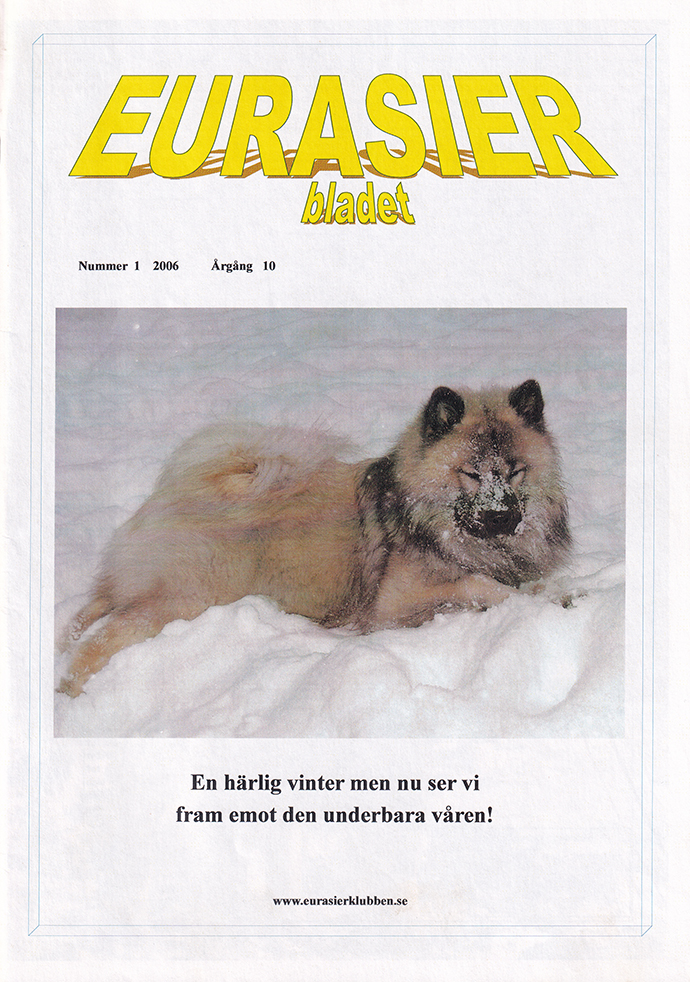 EURASIER
bladet

Nummer 1 2006 Årgång 10

En härlig vinter men nu ser vi fram emot den underbara våren!

www.eurasierklubben.se